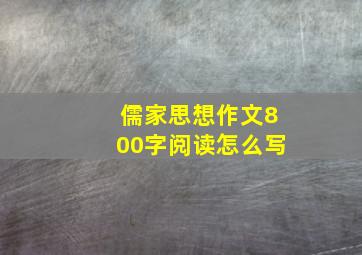 儒家思想作文800字阅读怎么写